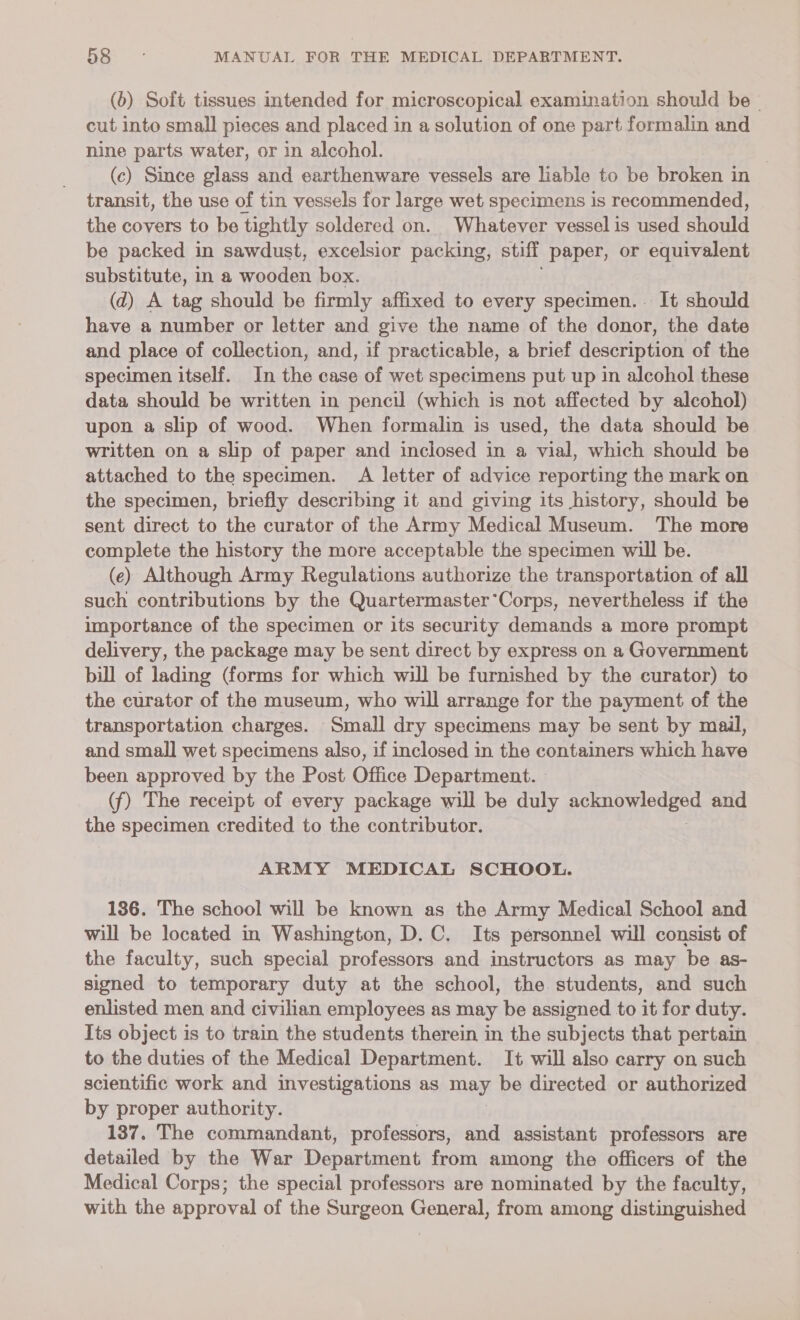 58 MANUAL FOR THE MEDICAL DEPARTMENT.

(b) Soft tissues intended for microscopical examination should be cut into small pieces and placed in a solution of one part formalin and nine parts water, or in alcohol.

(c) Since glass and earthenware vessels are liable to be broken in transit, the use of tin vessels for large wet specimens is recommended, the covers to be tightly soldered on. Whatever vessel is used should be packed in sawdust, excelsior packing, stiff paper, or equivalent substitute, in a wooden box.

(d) A tag should be firmly affixed to every specimen. It should have a number or letter and give the name of the donor, the date and place of collection, and, if practicable, a brief description of the specimen itself. In the case of wet specimens put up in alcohol these data should be written in pencil (which is not affected by alcohol) upon a slip of wood. When formalin is used, the data should be written on a slip of paper and inclosed in a vial, which should be attached to the specimen. A letter of advice reporting the mark on the specimen, briefly describing it and giving its history, should be sent direct to the curator of the Army Medical Museum. The more complete the history the more acceptable the specimen will be.

(e) Although Army Regulations authorize the transportation of all such contributions by the Quartermaster Corps, nevertheless if the importance of the specimen or its security demands a more prompt delivery, the package may be sent direct by express on a Government bill of lading (forms for which will be furnished by the curator) to the curator of the museum, who will arrange for the payment of the transportation charges. Small dry specimens may be sent by mail, and small wet specimens also, if inclosed in the containers which have been approved by the Post Office Department.

(f) The receipt of every package will be duly acknowledged and the specimen credited to the contributor.

ARMY MEDICAL SCHOOL.

136. The school will be known as the Army Medical School and will be located in Washington, D. C. Its personnel will consist of the faculty, such special professors and instructors as may be assigned to temporary duty at the school, the students, and such enlisted men and civilian employees as may be assigned to it for duty. Its object is to train the students therein in the subjects that pertain to the duties of the Medical Department. It will also carry on such scientific work and investigations as may be directed or authorized by proper authority.

137. The commandant, professors, and assistant professors are detailed by the War Department from among the officers of the Medical Corps; the special professors are nominated by the faculty, with the approval of the Surgeon General, from among distinguished